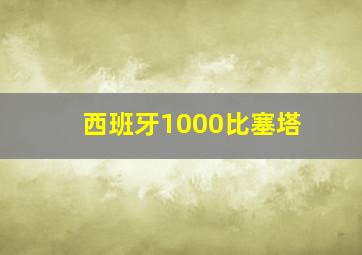 西班牙1000比塞塔